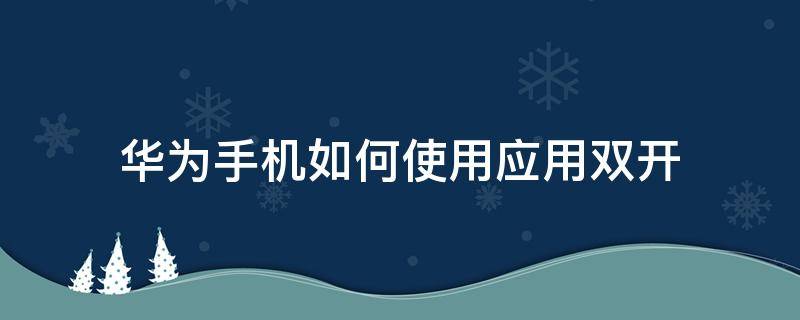 华为手机如何使用应用双开